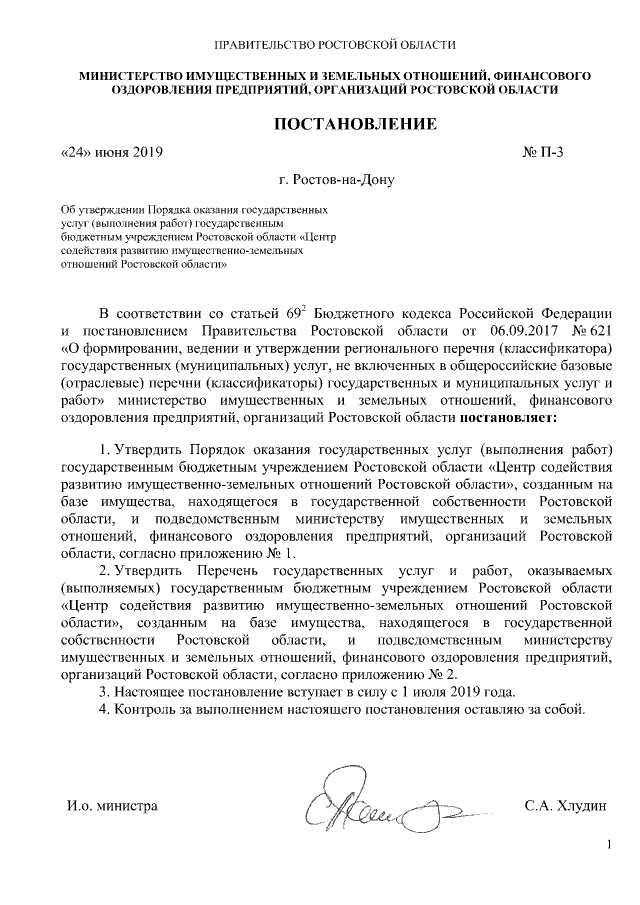 ПРАВИТЕЛЬСТВО РОСТОВСКОЙ ОБЛАСТИ

МИНИСТЕРСТВО ИМУЩЕСТВЕННЫХ И ЗЕМЕЛЬНЫХ ОТНОШЕНИЙ, ФИНАНСОВОГО ОЗДОРОВЛЕНИЯ ПРЕДПРИЯТИЙ, ОРГАНИЗАЦИЙ РОСТОВСКОЙ ОБЛАСТИ

ПОСТАНОВЛЕНИЕ

«24» июня 2019 № П-3

г. Ростов-на-Дону

Об утверждении Порядка оказания государственных услуг (выполнения работ) государственным бюджетным учреждением Ростовской области «Центр содействия развитию имущественно-земельных отношений Ростовской области»

В соответствии со статьей $69^2$ Бюджетного кодекса Российской Федерации и постановлением Правительства Ростовской области от 06.09.2017 № 621 «О формировании, ведении и утверждении регионального перечня (классификатора) государственных (муниципальных) услуг, не включенных в общероссийские базовые (отраслевые) перечни (классификаторы) государственных и муниципальных услуг и работ» министерство имущественных и земельных отношений, финансового оздоровления предприятий, организаций Ростовской области постановляет:

1. Утвердить Порядок оказания государственных услуг (выполнения работ) государственным бюджетным учреждением Ростовской области «Центр содействия развитию имущественно-земельных отношений Ростовской области», созданным на базе имущества, находящегося в государственной собственности Ростовской области, и подведомственным министерству имущественных и земельных отношений, финансового оздоровления предприятий, организаций Ростовской области, согласно приложению № 1.
2. Утвердить Перечень государственных услуг и работ, оказываемых (выполняемых) государственным бюджетным учреждением Ростовской области «Центр содействия развитию имущественно-земельных отношений Ростовской области», созданным на базе имущества, находящегося в государственной собственности Ростовской области, и подведомственным министерству имущественных и земельных отношений, финансового оздоровления предприятий, организаций Ростовской области, согласно приложению № 2.
3. Настоящее постановление вступает в силу с 1 июля 2019 года.
4. Контроль за выполнением настоящего постановления оставляю за собой.

И.о. министра С.А. Хлудин

1